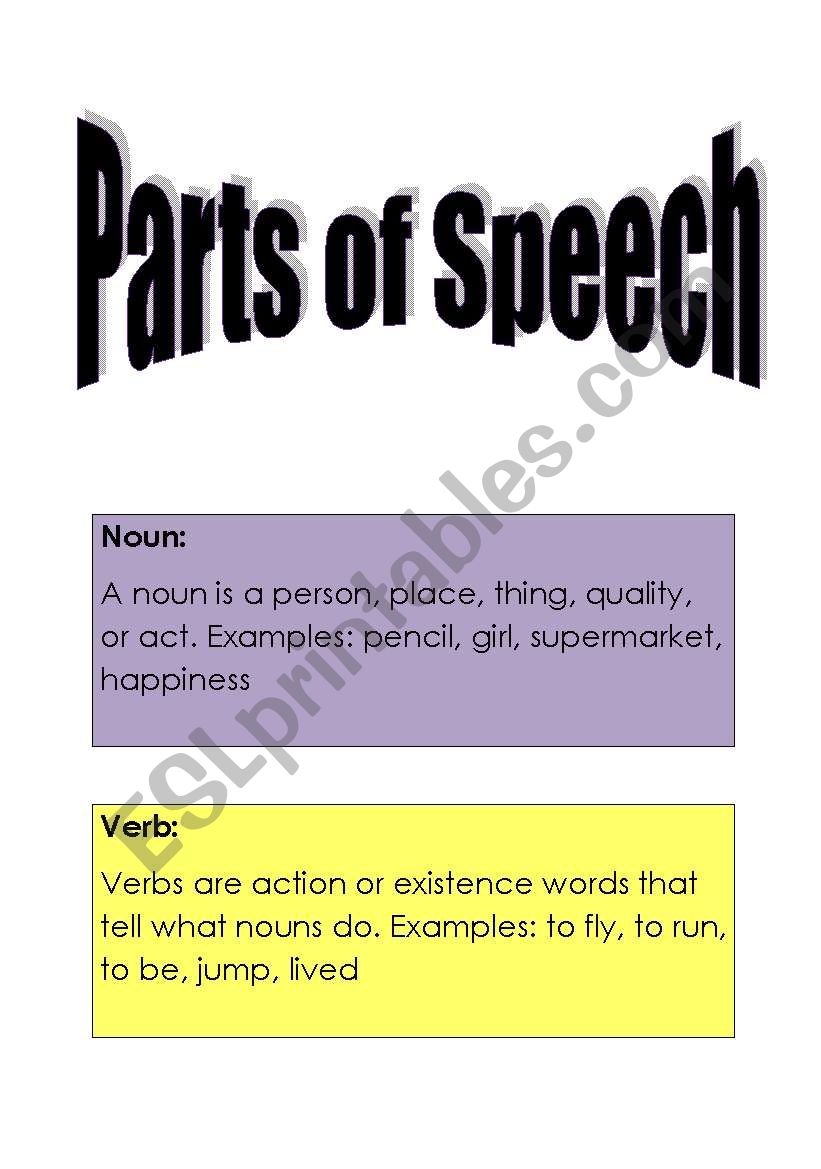 Parts of Speech

ESLprintables.com

Noun:

A noun is a person, place, thing, quality, or act. Examples: pencil, girl, supermarket, happiness

Verb:

Verbs are action or existence words that tell what nouns do. Examples: to fly, to run, to be, jump, lived